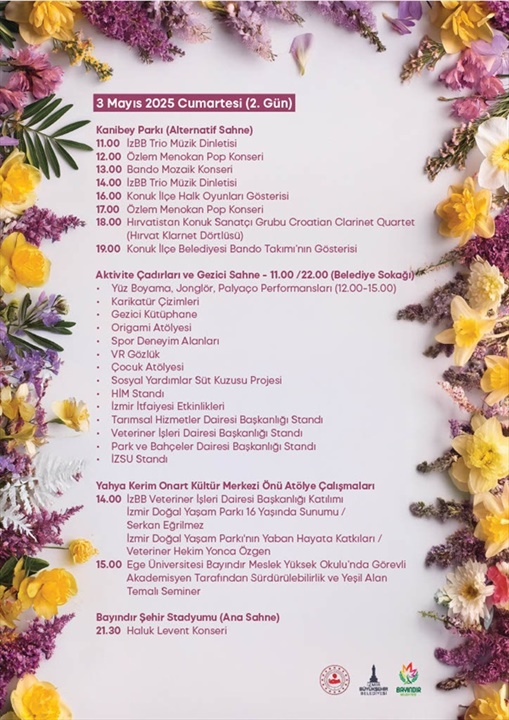 3 Mayıs 2025 Cumartesi (2. Gün)

Kanibey Parkı (Alternatif Sahne)
11.00 İzBB Trio Müzik Dinletisi
12.00 Özlem Menokan Pop Konseri
13.00 Bando Mozaik Konseri
14.00 İzBB Trio Müzik Dinletisi
16.00 Konuk İlçe Halk Oyunları Gösterisi
17.00 Özlem Menokan Pop Konseri
18.00 Hırvatistan Konuk Sanatçı Grubu Croatian Clarinet Quartet (Hırvat Klarnet Dörtlüsü)
19.00 Konuk İlçe Belediyesi Bando Takımı'nın Gösterisi

Aktivite Çadırları ve Gezici Sahne - 11.00 /22.00 (Belediye Sokağı)
• Yüz Boyama, Jonglör, Palyaço Performansları (12.00-15.00)
• Karikatür Çizimleri
• Gezici Kütüphane
• Origami Atölyesi
• Spor Deneyim Alanları
• VR Gözlük
• Çocuk Atölyesi
• Sosyal Yardımlar Süt Kuzusu Projesi
• HİM Standı
• İzmir İtfaiyesi Etkinlikleri
• Tarımsal Hizmetler Dairesi Başkanlığı Standı
• Veteriner İşleri Dairesi Başkanlığı Standı
• Park ve Bahçeler Dairesi Başkanlığı Standı
• İZSU Standı

Yahya Kerim Onart Kültür Merkezi Önü Atölye Çalışmaları
14.00 İzBB Veteriner İşleri Dairesi Başkanlığı Katılımı
İzmir Doğal Yaşam Parkı 16 Yaşında Sunumu / Serkan Eğrilmez
İzmir Doğal Yaşam Parkı'nın Yaban Hayata Katkıları / Veteriner Hekim Yonca Özgen
15.00 Ege Üniversitesi Bayındır Meslek Yüksek Okulu'nda Görevli Akademisyen Tarafından Sürdürülebilirlik ve Yeşil Alan Temalı Seminer

Bayındır Şehir Stadyumu (Ana Sahne)
21.30 Haluk Levent Konseri

İZMİR BÜYÜKŞEHİR BELEDİYESİ
BAYINDIR